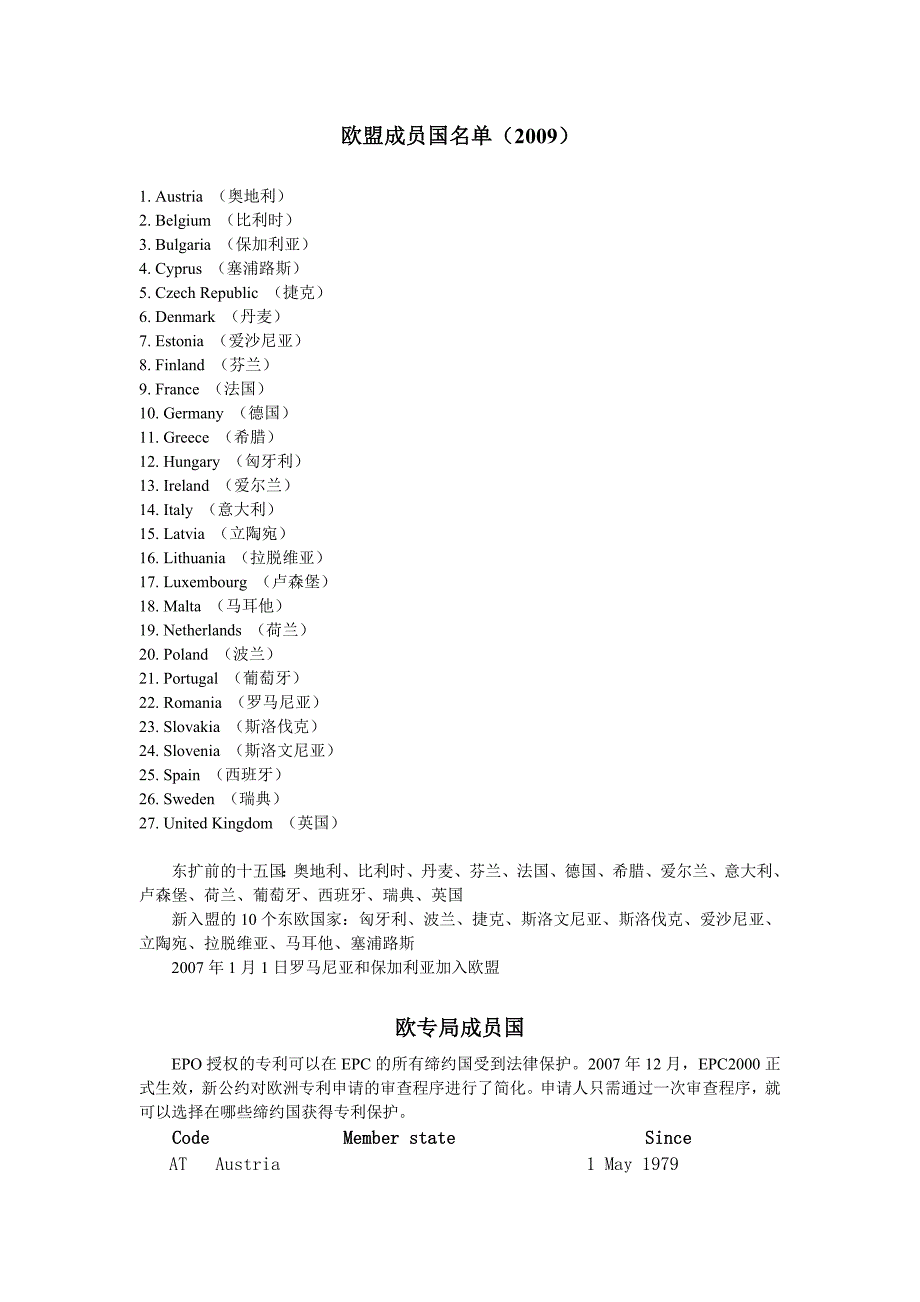 欧盟成员国名单（2009）

1. Austria （奥地利）
2. Belgium （比利时）
3. Bulgaria （保加利亚）
4. Cyprus （塞浦路斯）
5. Czech Republic （捷克）
6. Denmark （丹麦）
7. Estonia （爱沙尼亚）
8. Finland （芬兰）
9. France （法国）
10. Germany （德国）
11. Greece （希腊）
12. Hungary （匈牙利）
13. Ireland （爱尔兰）
14. Italy （意大利）
15. Latvia （立陶宛）
16. Lithuania （拉脱维亚）
17. Luxembourg （卢森堡）
18. Malta （马耳他）
19. Netherlands （荷兰）
20. Poland （波兰）
21. Portugal （葡萄牙）
22. Romania （罗马尼亚）
23. Slovakia （斯洛伐克）
24. Slovenia （斯洛文尼亚）
25. Spain （西班牙）
26. Sweden （瑞典）
27. United Kingdom （英国）

东扩前的十五国：奥地利、比利时、丹麦、芬兰、法国、德国、希腊、爱尔兰、意大利、卢森堡、荷兰、葡萄牙、西班牙、瑞典、英国

新入盟的 10 个东欧国家：匈牙利、波兰、捷克、斯洛文尼亚、斯洛伐克、爱沙尼亚、立陶宛、拉脱维亚、马耳他、塞浦路斯

2007 年 1 月 1 日罗马尼亚和保加利亚加入欧盟

欧专局成员国

EPO 授权的专利可以在 EPC 的所有缔约国受到法律保护。2007 年 12 月，EPC2000 正式生效，新公约对欧洲专利申请的审查程序进行了简化。申请人只需通过一次审查程序，就可以选择在哪些缔约国获得专利保护。

| Code | Member state | Since |
|---|---|---|
| AT | Austria | 1 May 1979 |